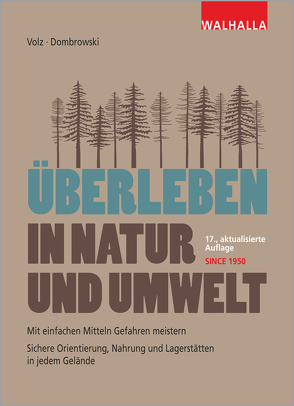 WALHALLA

Volz · Dombrowski

ÜBERLEBEN
IN NATUR
UND UMWELT

17., aktualisierte Auflage
SINCE 1950

Mit einfachen Mitteln Gefahren meistern

Sichere Orientierung, Nahrung und Lagerstätten in jedem Gelände